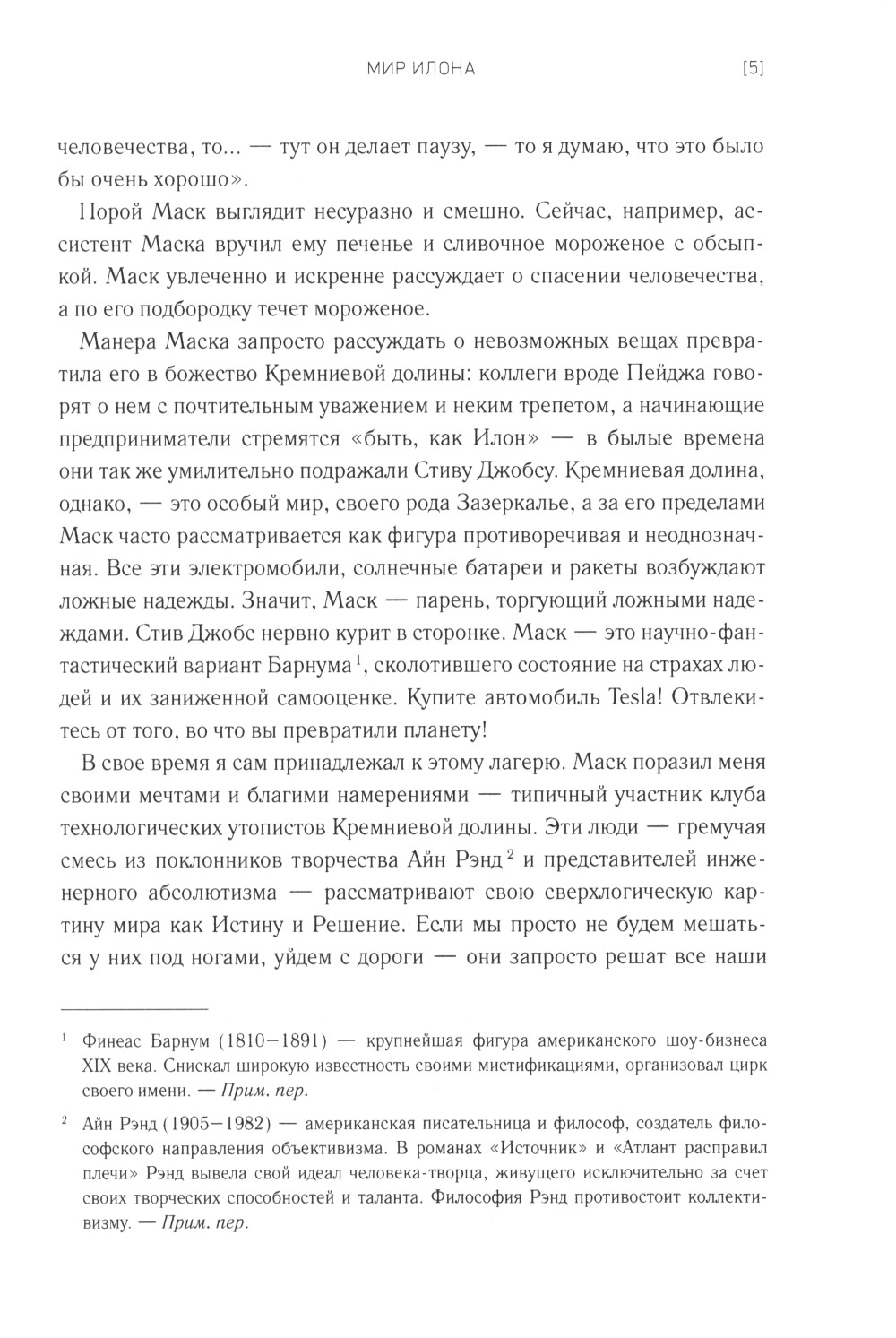 МИР ИЛОНА [5]

человечества, то... — тут он делает паузу, — то я думаю, что это было бы очень хорошо».

Порой Маск выглядит несуразно и смешно. Сейчас, например, ассистент Маска вручил ему печенье и сливочное мороженое с обсыпкой. Маск увлеченно и искренне рассуждает о спасении человечества, а по его подбородку течет мороженое.

Манера Маска запросто рассуждать о невозможных вещах превратила его в божество Кремниевой долины: коллеги вроде Пейджа говорят о нем с почтительным уважением и неким трепетом, а начинающие предприниматели стремятся «быть, как Илон» — в былые времена они так же умилительно подражали Стиву Джобсу. Кремниевая долина, однако, — это особый мир, своего рода Зазеркалье, а за его пределами Маск часто рассматривается как фигура противоречивая и неоднозначная. Все эти электромобили, солнечные батареи и ракеты возбуждают ложные надежды. Значит, Маск — парень, торгующий ложными надеждами. Стив Джобс нервно курит в сторонке. Маск — это научно-фантастический вариант Барнума$^1$, сколотившего состояние на страхах людей и их заниженной самооценке. Купите автомобиль Tesla! Отвлекитесь от того, во что вы превратили планету!

В свое время я сам принадлежал к этому лагерю. Маск поразил меня своими мечтами и благими намерениями — типичный участник клуба технологических утопистов Кремниевой долины. Эти люди — гремучая смесь из поклонников творчества Айн Рэнд$^2$ и представителей инженерного абсолютизма — рассматривают свою сверхлогическую картину мира как Истину и Решение. Если мы просто не будем мешаться у них под ногами, уйдем с дороги — они запросто решат все наши

$^1$ Финеас Барнум (1810–1891) — крупнейшая фигура американского шоу-бизнеса XIX века. Снискал широкую известность своими мистификациями, организовал цирк своего имени. — Прим. пер.

$^2$ Айн Рэнд (1905–1982) — американская писательница и философ, создатель философского направления объективизма. В романах «Источник» и «Атлант расправил плечи» Рэнд вывела свой идеал человека-творца, живущего исключительно за счет своих творческих способностей и таланта. Философия Рэнд противостоит коллективизму. — Прим. пер.